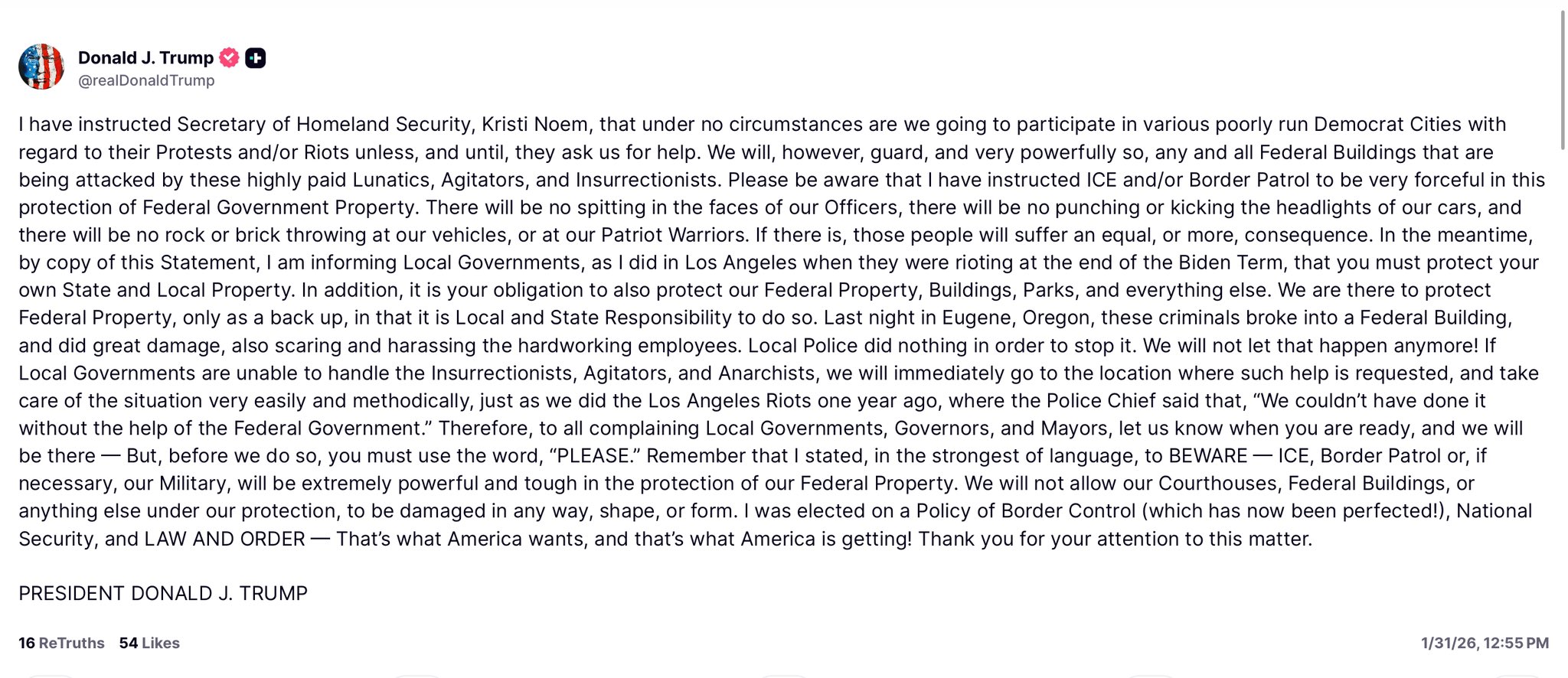 Donald J. Trump
@realDonaldTrump

I have instructed Secretary of Homeland Security, Kristi Noem, that under no circumstances are we going to participate in various poorly run Democrat Cities with regard to their Protests and/or Riots unless, and until, they ask us for help. We will, however, guard, and very powerfully so, any and all Federal Buildings that are being attacked by these highly paid Lunatics, Agitators, and Insurrectionists. Please be aware that I have instructed ICE and/or Border Patrol to be very forceful in this protection of Federal Government Property. There will be no spitting in the faces of our Officers, there will be no punching or kicking the headlights of our cars, and there will be no rock or brick throwing at our vehicles, or at our Patriot Warriors. If there is, those people will suffer an equal, or more, consequence. In the meantime, by copy of this Statement, I am informing Local Governments, as I did in Los Angeles when they were rioting at the end of the Biden Term, that you must protect your own State and Local Property. In addition, it is your obligation to also protect our Federal Property, Buildings, Parks, and everything else. We are there to protect Federal Property, only as a back up, in that it is Local and State Responsibility to do so. Last night in Eugene, Oregon, these criminals broke into a Federal Building, and did great damage, also scaring and harassing the hardworking employees. Local Police did nothing in order to stop it. We will not let that happen anymore! If Local Governments are unable to handle the Insurrectionists, Agitators, and Anarchists, we will immediately go to the location where such help is requested, and take care of the situation very easily and methodically, just as we did the Los Angeles Riots one year ago, where the Police Chief said that, “We couldn’t have done it without the help of the Federal Government.” Therefore, to all complaining Local Governments, Governors, and Mayors, let us know when you are ready, and we will be there — But, before we do so, you must use the word, “PLEASE.” Remember that I stated, in the strongest of language, to BEWARE — ICE, Border Patrol or, if necessary, our Military, will be extremely powerful and tough in the protection of our Federal Property. We will not allow our Courthouses, Federal Buildings, or anything else under our protection, to be damaged in any way, shape, or form. I was elected on a Policy of Border Control (which has now been perfected!), National Security, and LAW AND ORDER — That’s what America wants, and that’s what America is getting! Thank you for your attention to this matter.

PRESIDENT DONALD J. TRUMP

16 ReTruths 54 Likes
1/31/26, 12:55 PM